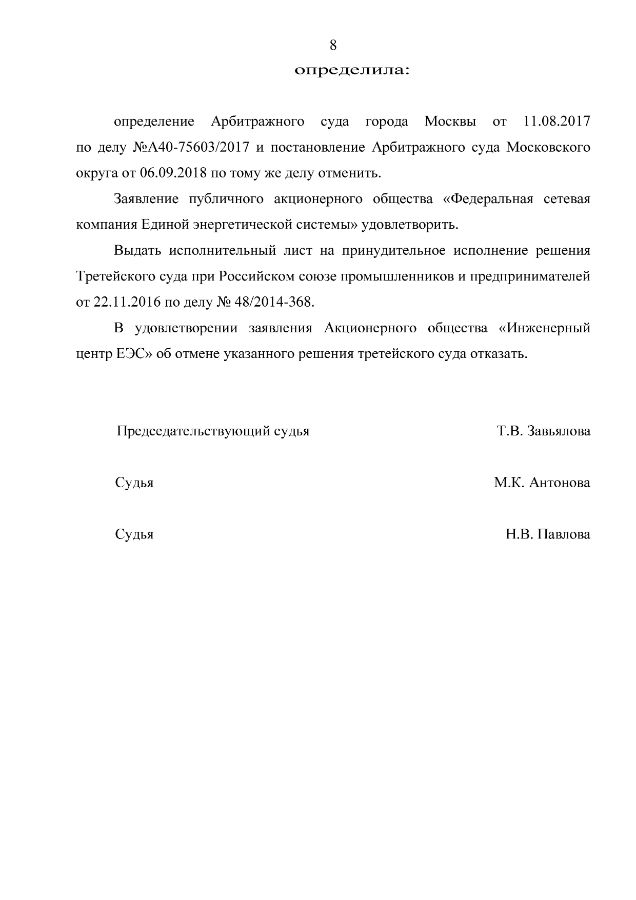 8

определила:

определение Арбитражного суда города Москвы от 11.08.2017 по делу №А40-75603/2017 и постановление Арбитражного суда Московского округа от 06.09.2018 по тому же делу отменить.

Заявление публичного акционерного общества «Федеральная сетевая компания Единой энергетической системы» удовлетворить.

Выдать исполнительный лист на принудительное исполнение решения Третейского суда при Российском союзе промышленников и предпринимателей от 22.11.2016 по делу № 48/2014-368.

В удовлетворении заявления Акционерного общества «Инженерный центр ЕЭС» об отмене указанного решения третейского суда отказать.

Председательствующий судья Т.В. Завьялова

Судья М.К. Антонова

Судья Н.В. Павлова